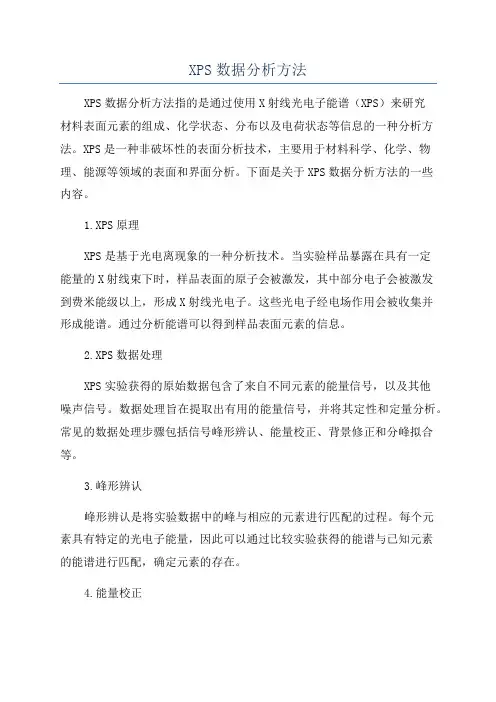 XPS 数据分析方法

XPS 数据分析方法指的是通过使用 X 射线光电子能谱（XPS）来研究材料表面元素的组成、化学状态、分布以及电荷状态等信息的一种分析方法。XPS 是一种非破坏性的表面分析技术，主要用于材料科学、化学、物理、能源等领域的表面和界面分析。下面是关于 XPS 数据分析方法的一些内容。

1.XPS 原理

XPS 是基于光电离现象的一种分析技术。当实验样品暴露在具有一定能量的 X 射线束下时，样品表面的原子会被激发，其中部分电子会被激发到费米能级以上，形成 X 射线光电子。这些光电子经电场作用会被收集并形成能谱。通过分析能谱可以得到样品表面元素的信息。

2.XPS 数据处理

XPS 实验获得的原始数据包含了来自不同元素的能量信号，以及其他噪声信号。数据处理旨在提取出有用的能量信号，并将其定性和定量分析。常见的数据处理步骤包括信号峰形辨认、能量校正、背景修正和分峰拟合等。

3.峰形辨认

峰形辨认是将实验数据中的峰与相应的元素进行匹配的过程。每个元素具有特定的光电子能量，因此可以通过比较实验获得的能谱与已知元素的能谱进行匹配，确定元素的存在。

4.能量校正